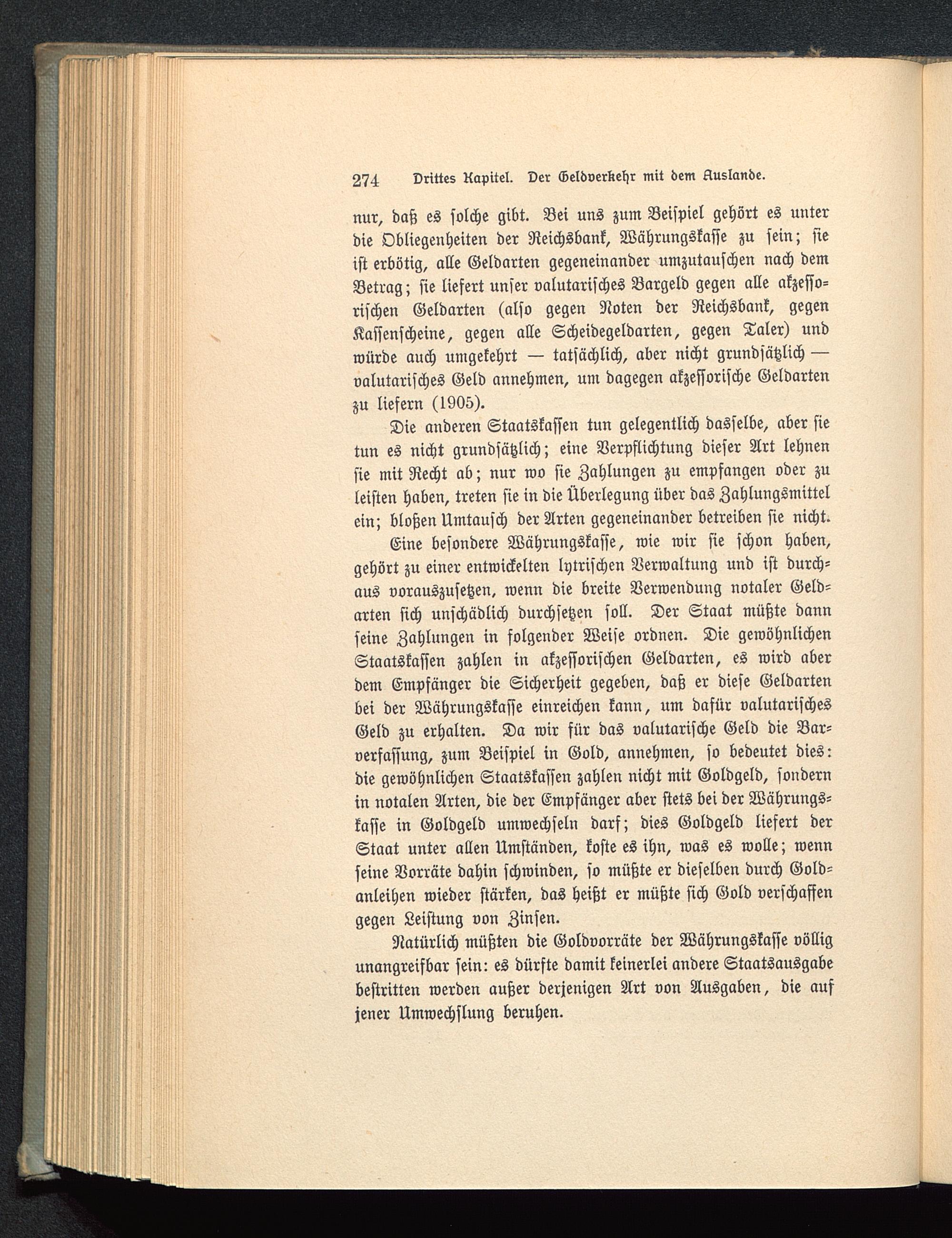 274 Drittes Kapitel. Der Geldverkehr mit dem Auslande.

nur, daß es solche gibt. Bei uns zum Beispiel gehört es unter die Obliegenheiten der Reichsbank, Währungskasse zu sein; sie ist erbötig, alle Geldarten gegeneinander umzutauschen nach dem Betrag; sie liefert unser valutarisches Bargeld gegen alle akzessorischen Geldarten (also gegen Noten der Reichsbank, gegen Kassenscheine, gegen alle Scheidegeldarten, gegen Taler) und würde auch umgekehrt — tatsächlich, aber nicht grundsätzlich — valutarisches Geld annehmen, um dagegen akzessorische Geldarten zu liefern (1905).

Die anderen Staatskassen tun gelegentlich dasselbe, aber sie tun es nicht grundsätzlich; eine Verpflichtung dieser Art lehnen sie mit Recht ab; nur wo sie Zahlungen zu empfangen oder zu leisten haben, treten sie in die Überlegung über das Zahlungsmittel ein; bloßen Umtausch der Arten gegeneinander betreiben sie nicht.

Eine besondere Währungskasse, wie wir sie schon haben, gehört zu einer entwickelten lytrischen Verwaltung und ist durchaus vorauszusetzen, wenn die breite Verwendung notaler Geldarten sich unschädlich durchsetzen soll. Der Staat müßte dann seine Zahlungen in folgender Weise ordnen. Die gewöhnlichen Staatskassen zahlen in akzessorischen Geldarten, es wird aber dem Empfänger die Sicherheit gegeben, daß er diese Geldarten bei der Währungskasse einreichen kann, um dafür valutarisches Geld zu erhalten. Da wir für das valutarische Geld die Barverfassung, zum Beispiel in Gold, annehmen, so bedeutet dies: die gewöhnlichen Staatskassen zahlen nicht mit Goldgeld, sondern in notalen Arten, die der Empfänger aber stets bei der Währungskasse in Goldgeld umwechseln darf; dies Goldgeld liefert der Staat unter allen Umständen, koste es ihn, was es wolle; wenn seine Vorräte dahin schwinden, so müßte er dieselben durch Goldanleihen wieder stärken, das heißt er müßte sich Gold verschaffen gegen Leistung von Zinsen.

Natürlich müßten die Goldvorräte der Währungskasse völlig unangreifbar sein: es dürfte damit keinerlei andere Staatsausgabe bestritten werden außer derjenigen Art von Ausgaben, die auf jener Umwechslung beruhen.